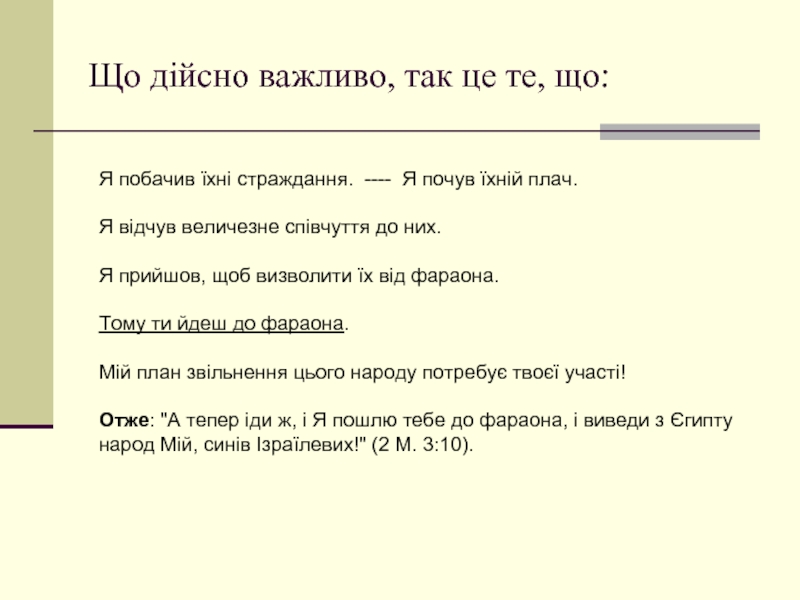 Що дійсно важливо, так це те, що:

Я побачив їхні страждання. ---- Я почув їхній плач.

Я відчув величезне співчуття до них.

Я прийшов, щоб визволити їх від фараона.

Тому ти йдеш до фараона.

Мій план звільнення цього народу потребує твоєї участі!

Отже: "А тепер іди ж, і Я пошлю тебе до фараона, і виведи з Єгипту народ Мій, синів Ізраїлевих!" (2 М. 3:10).